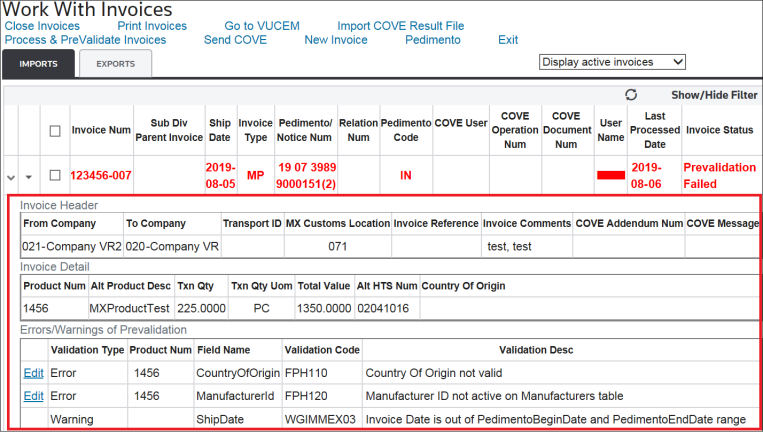 Work With Invoices

Close Invoices Print Invoices Go to VUCEM Import COVE Result File
Process & PreValidate Invoices Send COVE New Invoice Pedimento Exit

IMPORTS EXPORTS

Display active invoices

Show/Hide Filter

| | | | Invoice Num | Sub Div Parent Invoice | Ship Date | Invoice Type | Pedimento/ Notice Num | Relation Num | Pedimento Code | COVE User | COVE Operation Num | COVE Document Num | User Name | Last Processed Date | Invoice Status |
|---|---|---|---|---|---|---|---|---|---|---|---|---|---|---|---|
| | | | 123456-007 | | 2019-08-05 | MP | 19 07 3989 9000151(2) | | IN | | | | | 2019-08-06 | Prevalidation Failed |

Invoice Header

| From Company | To Company | Transport ID | MX Customs Location | Invoice Reference | Invoice Comments | COVE Addendum Num | COVE Message |
|---|---|---|---|---|---|---|---|
| 021-Company VR2 | 020-Company VR | | 071 | | test, test | | |

Invoice Detail

| Product Num | Alt Product Desc | Txn Qty | Txn Qty Uom | Total Value | Alt HTS Num | Country Of Origin |
|---|---|---|---|---|---|---|
| 1456 | MXProductTest | 225.0000 | PC | 1350.0000 | 02041016 | |

Errors/Warnings of Prevalidation

| | Validation Type | Product Num | Field Name | Validation Code | Validation Desc |
|---|---|---|---|---|---|
| Edit | Error | 1456 | CountryOfOrigin | FPH110 | Country Of Origin not valid |
| Edit | Error | 1456 | ManufacturerId | FPH120 | Manufacturer ID not active on Manufacturers table |
| | Warning | | ShipDate | WGIMMEX03 | Invoice Date is out of PedimentoBeginDate and PedimentoEndDate range |